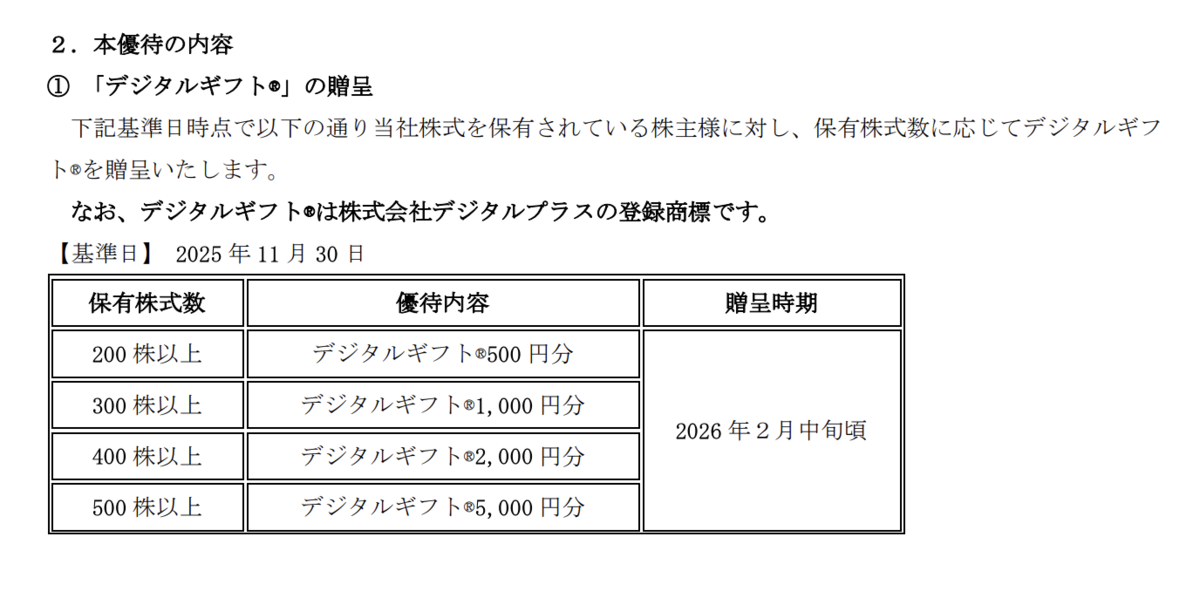 ２．本優待の内容

①「デジタルギフト®」の贈呈

下記基準日時点で以下の通り当社株式を保有されている株主様に対し、保有株式数に応じてデジタルギフト®を贈呈いたします。

なお、デジタルギフト®は株式会社デジタルプラスの登録商標です。

【基準日】 2025年11月30日

| 保有株式数 | 優待内容 | 贈呈時期 |
|---|---|---|
| 200株以上 | デジタルギフト®500円分 | 2026年2月中旬頃 |
| 300株以上 | デジタルギフト®1,000円分 | |
| 400株以上 | デジタルギフト®2,000円分 | |
| 500株以上 | デジタルギフト®5,000円分 | |